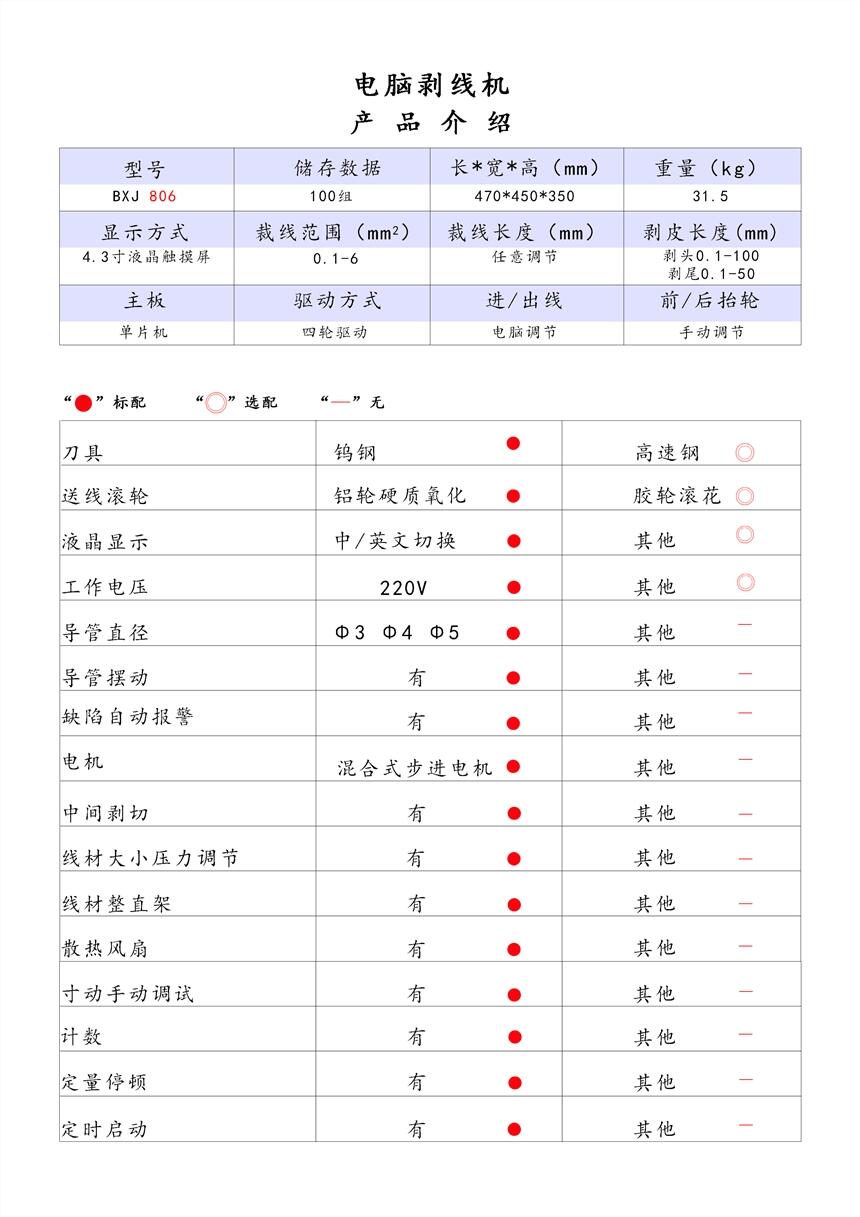 电脑剥线机
产 品 介 绍

| 型号 | 储存数据 | 长*宽*高（mm） | 重量（kg） |
|---|---|---|---|
| BXJ 806 | 100组 | 470*450*350 | 31.5 |
| 显示方式 | 裁线范围（$mm^2$） | 裁线长度（mm） | 剥皮长度(mm) |
| 4.3寸液晶触摸屏 | 0.1-6 | 任意调节 | 剥头0.1-100 剥尾0.1-50 |
| 主板 | 驱动方式 | 进/出线 | 前/后抬轮 |
| 单片机 | 四轮驱动 | 电脑调节 | 手动调节 |

“●”标配 “◎”选配 “—”无

| 刀具 | 钨钢 ● | 高速钢 ◎ |
|---|---|---|
| 送线滚轮 | 铝轮硬质氧化 ● | 胶轮滚花 ◎ |
| 液晶显示 | 中/英文切换 ● | 其他 ◎ |
| 工作电压 | 220V ● | 其他 ◎ |
| 导管直径 | Φ3 Φ4 Φ5 ● | 其他 — |
| 导管摆动 | 有 ● | 其他 — |
| 缺陷自动报警 | 有 ● | 其他 — |
| 电机 | 混合式步进电机 ● | 其他 — |
| 中间剥切 | 有 ● | 其他 — |
| 线材大小压力调节 | 有 ● | 其他 — |
| 线材整直架 | 有 ● | 其他 — |
| 散热风扇 | 有 ● | 其他 — |
| 寸动手动调试 | 有 ● | 其他 — |
| 计数 | 有 ● | 其他 — |
| 定量停顿 | 有 ● | 其他 — |
| 定时启动 | 有 ● | 其他 — |